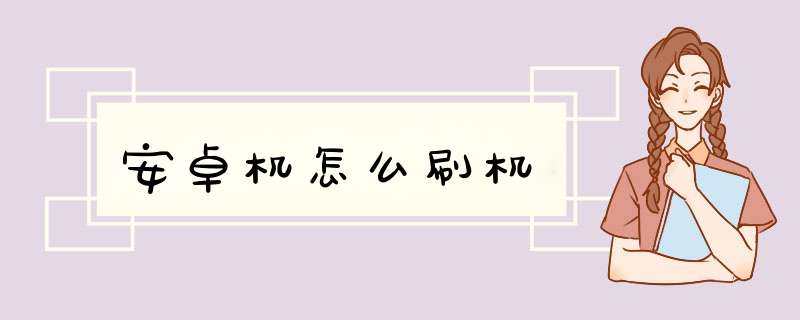 安卓机怎么刷机